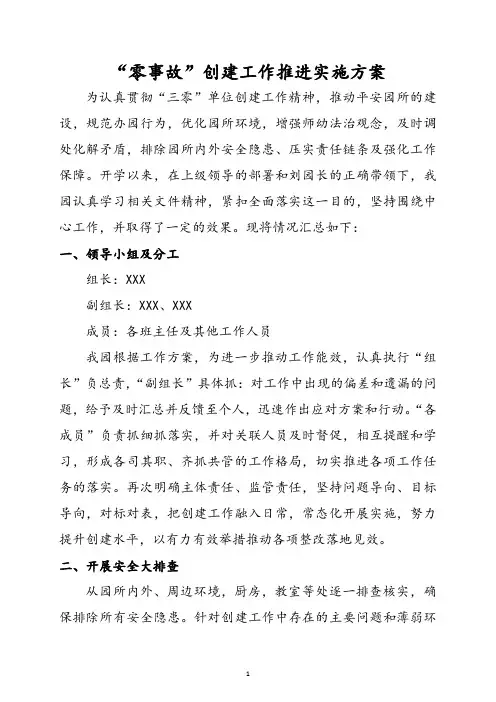 “零事故”创建工作推进实施方案

为认真贯彻“三零”单位创建工作精神，推动平安园所的建设，规范办园行为，优化园所环境，增强师幼法治观念，及时调处化解矛盾，排除园所内外安全隐患、压实责任链条及强化工作保障。开学以来，在上级领导的部署和刘园长的正确带领下，我园认真学习相关文件精神，紧扣全面落实这一目的，坚持围绕中心工作，并取得了一定的效果。现将情况汇总如下：

一、领导小组及分工

组长：XXX

副组长：XXX、XXX

成员：各班主任及其他工作人员

我园根据工作方案，为进一步推动工作能效，认真执行“组长”负总责，“副组长”具体抓：对工作中出现的偏差和遗漏的问题，给予及时汇总并反馈至个人，迅速作出应对方案和行动。“各成员”负责抓细抓落实，并对关联人员及时督促，相互提醒和学习，形成各司其职、齐抓共管的工作格局，切实推进各项工作任务的落实。再次明确主体责任、监管责任，坚持问题导向、目标导向，对标对表，把创建工作融入日常，常态化开展实施，努力提升创建水平，以有力有效举措推动各项整改落地见效。

二、开展安全大排查

从园所内外、周边环境，厨房，教室等处逐一排查核实，确保排除所有安全隐患。针对创建工作中存在的主要问题和薄弱环

1